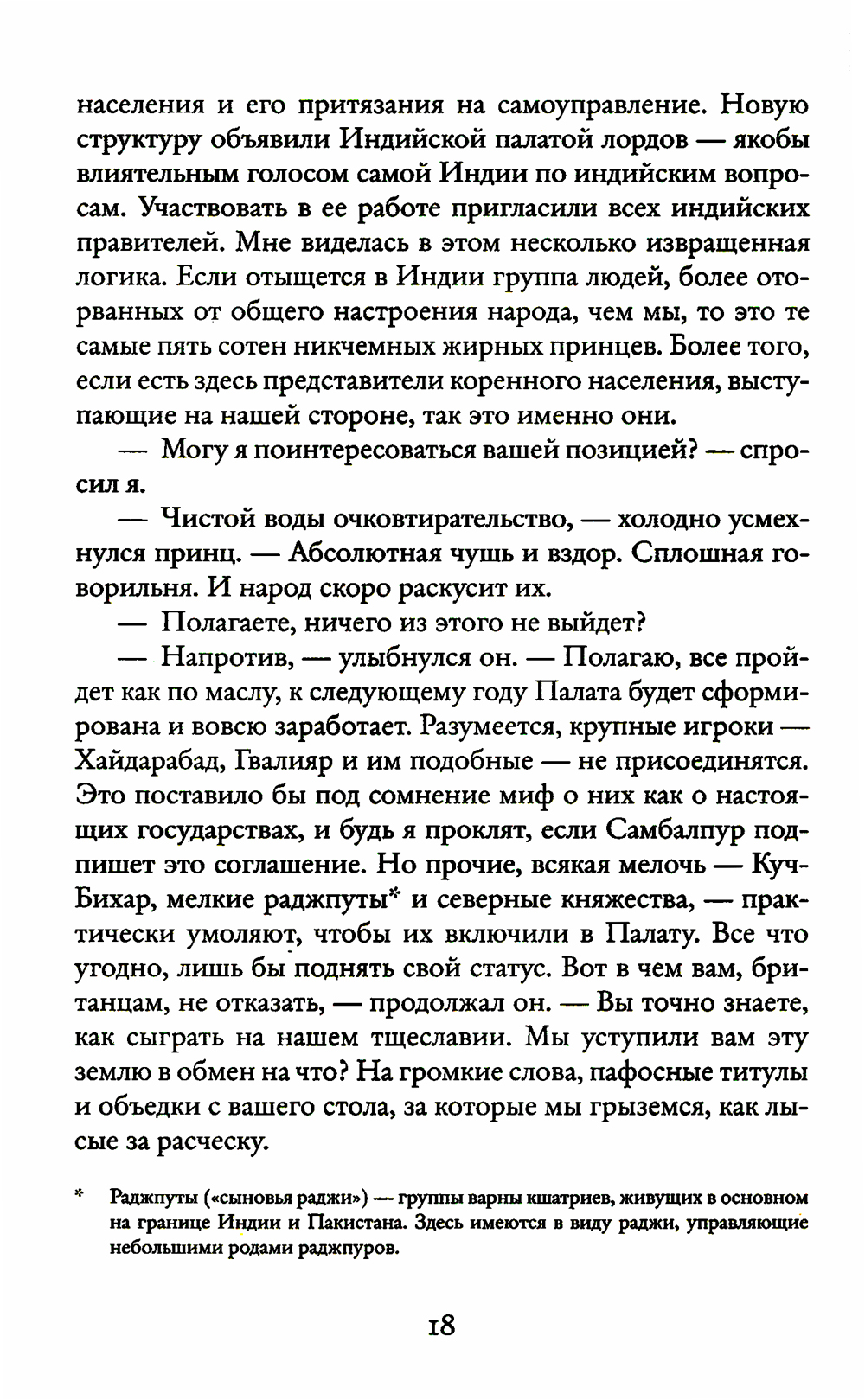 населения и его притязания на самоуправление. Новую структуру объявили Индийской палатой лордов — якобы влиятельным голосом самой Индии по индийским вопросам. Участвовать в ее работе пригласили всех индийских правителей. Мне виделась в этом несколько извращенная логика. Если отыщется в Индии группа людей, более оторванных от общего настроения народа, чем мы, то это те самые пять сотен никчемных жирных принцев. Более того, если есть здесь представители коренного населения, выступающие на нашей стороне, так это именно они.

— Могу я поинтересоваться вашей позицией? — спросил я.

— Чистой воды очковтирательство, — холодно усмехнулся принц. — Абсолютная чушь и вздор. Сплошная говорильня. И народ скоро раскусит их.

— Полагаете, ничего из этого не выйдет?

— Напротив, — улыбнулся он. — Полагаю, все пройдет как по маслу, к следующему году Палата будет сформирована и вовсю заработает. Разумеется, крупные игроки — Хайдарабад, Гвалияр и им подобные — не присоединятся. Это поставило бы под сомнение миф о них как о настоящих государствах, и будь я проклят, если Самбалпур подпишет это соглашение. Но прочие, всякая мелочь — Куч-Бихар, мелкие раджпуты* и северные княжества, — практически умоляют, чтобы их включили в Палату. Все что угодно, лишь бы поднять свой статус. Вот в чем вам, британцам, не отказать, — продолжал он. — Вы точно знаете, как сыграть на нашем тщеславии. Мы уступили вам эту землю в обмен на что? На громкие слова, пафосные титулы и объедки с вашего стола, за которые мы грыземся, как лысые за расческу.

* Раджпуты («сыновья раджи») — группы варны кшатриев, живущих в основном на границе Индии и Пакистана. Здесь имеются в виду раджи, управляющие небольшими родами раджпуров.

18